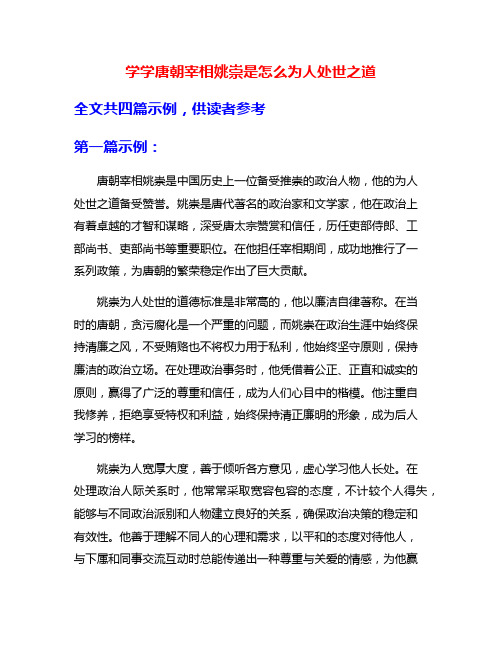 学学唐朝宰相姚崇是怎么为人处世之道

全文共四篇示例，供读者参考

第一篇示例：

唐朝宰相姚崇是中国历史上一位备受推崇的政治人物，他的为人处世之道备受赞誉。姚崇是唐代著名的政治家和文学家，他在政治上有着卓越的才智和谋略，深受唐太宗赞赏和信任，历任吏部侍郎、工部尚书、吏部尚书等重要职位。在他担任宰相期间，成功地推行了一系列政策，为唐朝的繁荣稳定作出了巨大贡献。

姚崇为人处世的道德标准是非常高的，他以廉洁自律著称。在当时的唐朝，贪污腐化是一个严重的问题，而姚崇在政治生涯中始终保持清廉之风，不受贿赂也不将权力用于私利，他始终坚守原则，保持廉洁的政治立场。在处理政治事务时，他凭借着公正、正直和诚实的原则，赢得了广泛的尊重和信任，成为人们心目中的楷模。他注重自我修养，拒绝享受特权和利益，始终保持清正廉明的形象，成为后人学习的榜样。

姚崇为人宽厚大度，善于倾听各方意见，虚心学习他人长处。在处理政治人际关系时，他常常采取宽容包容的态度，不计较个人得失，能够与不同政治派别和人物建立良好的关系，确保政治决策的稳定和有效性。他善于理解不同人的心理和需求，以平和的态度对待他人，与下属和同事交流互动时总能传递出一种尊重与关爱的情感，为他赢